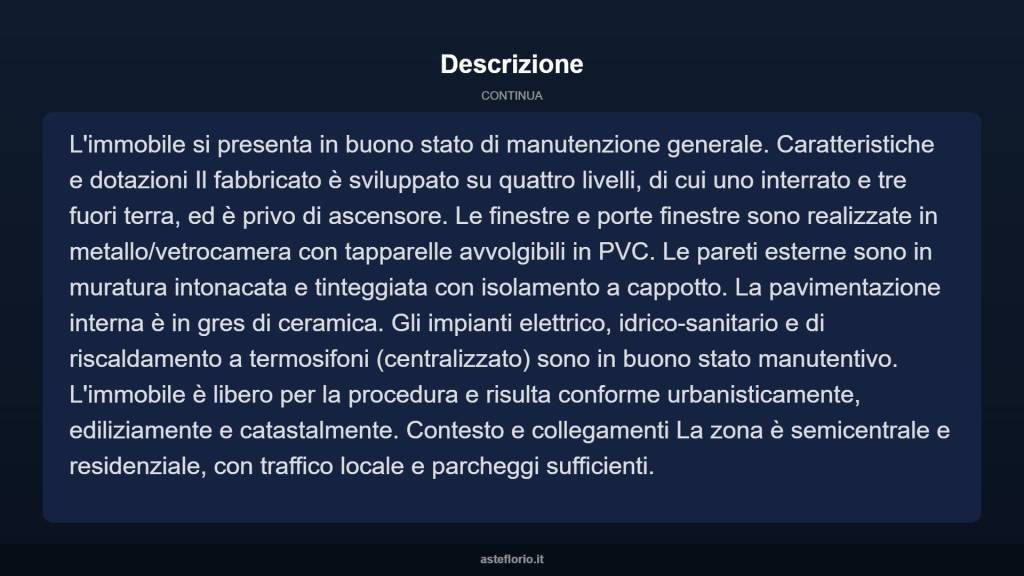 Descrizione

CONTINUA

L'immobile si presenta in buono stato di manutenzione generale. Caratteristiche e dotazioni Il fabbricato è sviluppato su quattro livelli, di cui uno interrato e tre fuori terra, ed è privo di ascensore. Le finestre e porte finestre sono realizzate in metallo/vetrocamera con tapparelle avvolgibili in PVC. Le pareti esterne sono in muratura intonacata e tinteggiata con isolamento a cappotto. La pavimentazione interna è in gres di ceramica. Gli impianti elettrico, idrico-sanitario e di riscaldamento a termosifoni (centralizzato) sono in buono stato manutentivo. L'immobile è libero per la procedura e risulta conforme urbanisticamente, ediliziamente e catastalmente. Contesto e collegamenti La zona è semicentrale e residenziale, con traffico locale e parcheggi sufficienti.

asteflorio.it